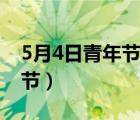 5月4日青年节
节）